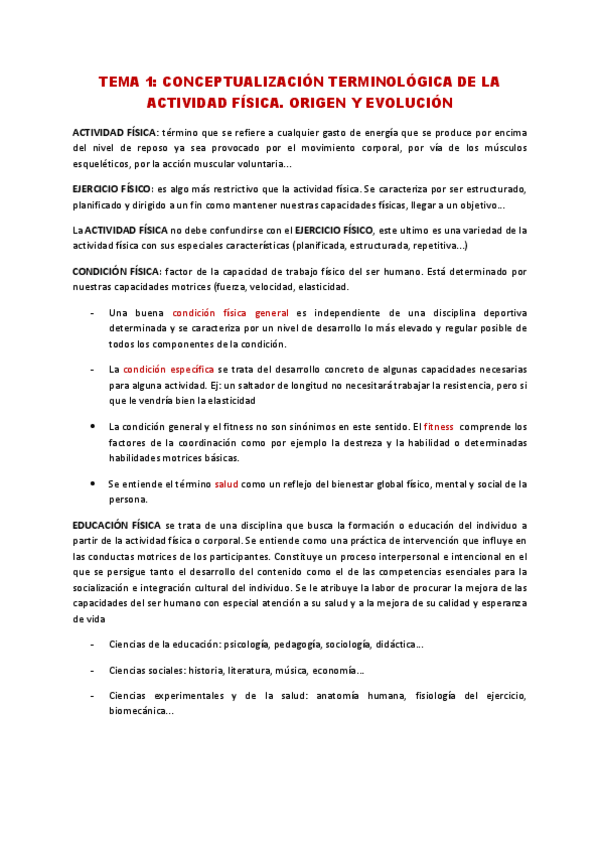 TEMA 1: CONCEPTUALIZACIÓN TERMINOLÓGICA DE LA ACTIVIDAD FÍSICA. ORIGEN Y EVOLUCIÓN

ACTIVIDAD FÍSICA: término que se refiere a cualquier gasto de energía que se produce por encima del nivel de reposo ya sea provocado por el movimiento corporal, por vía de los músculos esqueléticos, por la acción muscular voluntaria...

EJERCICIO FÍSICO: es algo más restrictivo que la actividad física. Se caracteriza por ser estructurado, planificado y dirigido a un fin como mantener nuestras capacidades físicas, llegar a un objetivo...

La ACTIVIDAD FÍSICA no debe confundirse con el EJERCICIO FÍSICO, este ultimo es una variedad de la actividad física con sus especiales características (planificada, estructurada, repetitiva...)

CONDICIÓN FÍSICA: factor de la capacidad de trabajo físico del ser humano. Está determinado por nuestras capacidades motrices (fuerza, velocidad, elasticidad.

- Una buena condición física general es independiente de una disciplina deportiva determinada y se caracteriza por un nivel de desarrollo lo más elevado y regular posible de todos los componentes de la condición.

- La condición específica se trata del desarrollo concreto de algunas capacidades necesarias para alguna actividad. Ej: un saltador de longitud no necesitará trabajar la resistencia, pero si que le vendría bien la elasticidad

• La condición general y el fitness no son sinónimos en este sentido. El fitness comprende los factores de la coordinación como por ejemplo la destreza y la habilidad o determinadas habilidades motrices básicas.

• Se entiende el término salud como un reflejo del bienestar global físico, mental y social de la persona.

EDUCACIÓN FÍSICA se trata de una disciplina que busca la formación o educación del individuo a partir de la actividad física o corporal. Se entiende como una práctica de intervención que influye en las conductas motrices de los participantes. Constituye un proceso interpersonal e intencional en el que se persigue tanto el desarrollo del contenido como el de las competencias esenciales para la socialización e integración cultural del individuo. Se le atribuye la labor de procurar la mejora de las capacidades del ser humano con especial atención a su salud y a la mejora de su calidad y esperanza de vida

- Ciencias de la educación: psicología, pedagogía, sociología, didáctica...

- Ciencias sociales: historia, literatura, música, economía...

- Ciencias experimentales y de la salud: anatomía humana, fisiología del ejercicio, biomecánica...